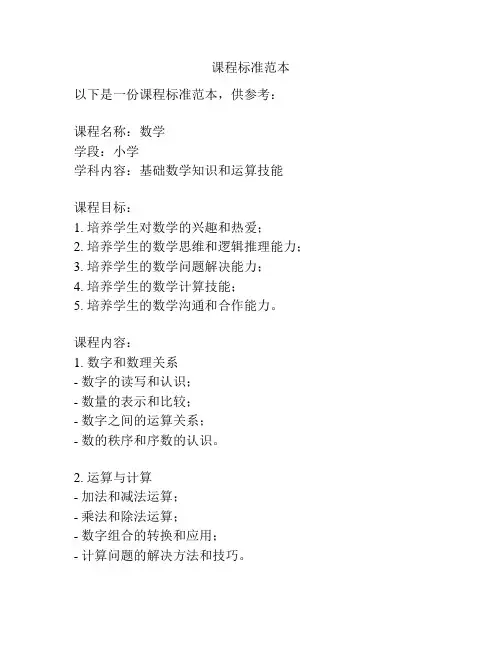 课程标准范本

以下是一份课程标准范本，供参考：

课程名称：数学
学段：小学
学科内容：基础数学知识和运算技能

课程目标：
1. 培养学生对数学的兴趣和热爱；
2. 培养学生的数学思维和逻辑推理能力；
3. 培养学生的数学问题解决能力；
4. 培养学生的数学计算技能；
5. 培养学生的数学沟通和合作能力。

课程内容：
1. 数字和数理关系
- 数字的读写和认识；
- 数量的表示和比较；
- 数字之间的运算关系；
- 数的秩序和序数的认识。

2. 运算与计算
- 加法和减法运算；
- 乘法和除法运算；
- 数字组合的转换和应用；
- 计算问题的解决方法和技巧。